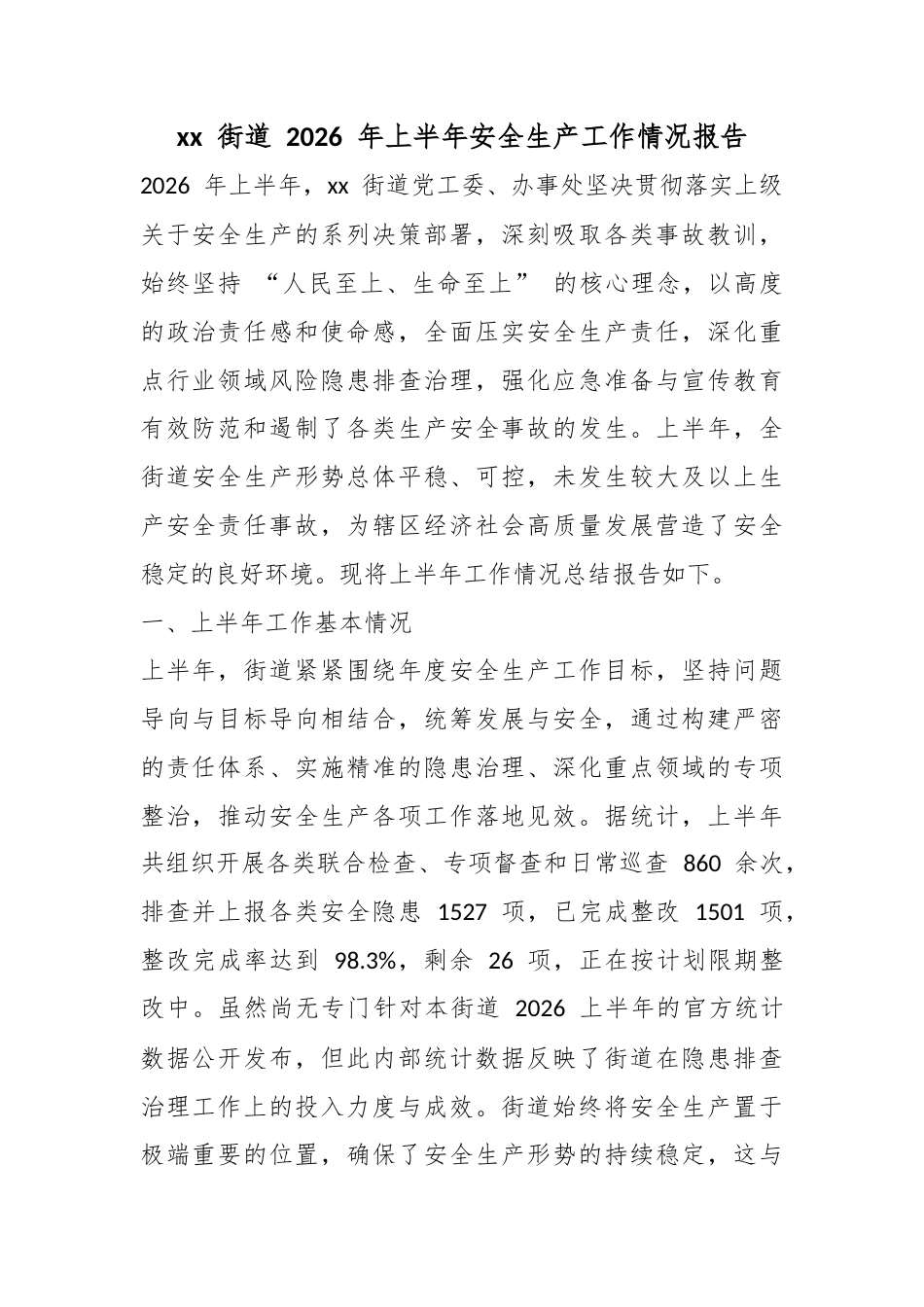 xx街道2026年上半年安全生产工作情况报告

2026年上半年，xx街道党工委、办事处坚决贯彻落实上级关于安全生产的系列决策部署，深刻吸取各类事故教训，始终坚持“人民至上、生命至上”的核心理念，以高度的政治责任感和使命感，全面压实安全生产责任，深化重点行业领域风险隐患排查治理，强化应急准备与宣传教育有效防范和遏制了各类生产安全事故的发生。上半年，全街道安全生产形势总体平稳、可控，未发生较大及以上生产安全责任事故，为辖区经济社会高质量发展营造了安全稳定的良好环境。现将上半年工作情况总结报告如下。

一、上半年工作基本情况

上半年，街道紧紧围绕年度安全生产工作目标，坚持问题导向与目标导向相结合，统筹发展与安全，通过构建严密的责任体系、实施精准的隐患治理、深化重点领域的专项整治，推动安全生产各项工作落地见效。据统计，上半年共组织开展各类联合检查、专项督查和日常巡查860余次，排查并上报各类安全隐患1527项，已完成整改1501项，整改完成率达到98.3%，剩余26项，正在按计划限期整改中。虽然尚无专门针对本街道2026上半年的官方统计数据公开发布，但此内部统计数据反映了街道在隐患排查治理工作上的投入力度与成效。街道始终将安全生产置于极端重要的位置，确保了安全生产形势的持续稳定，这与